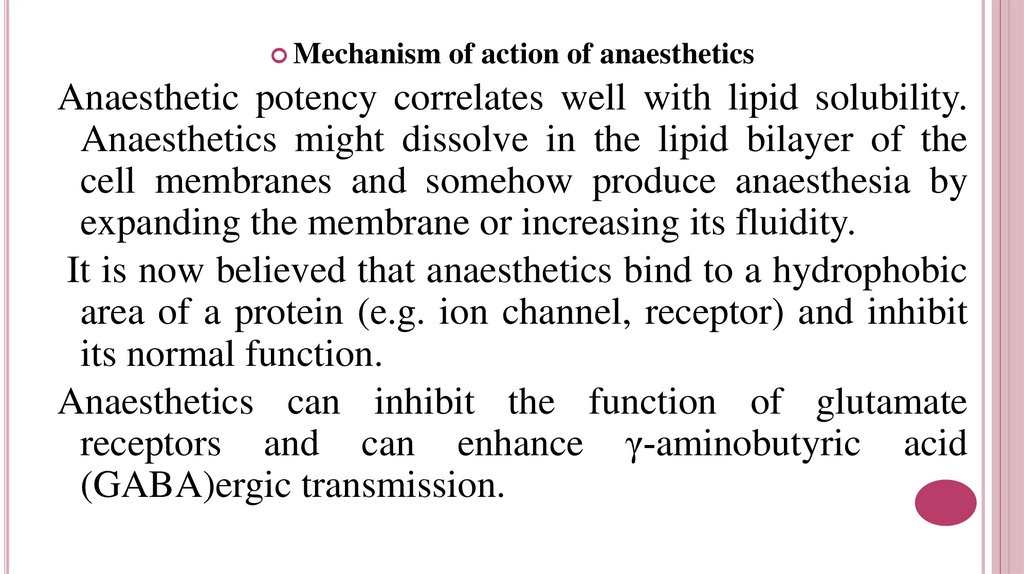 Mechanism of action of anaesthetics

Anaesthetic potency correlates well with lipid solubility. Anaesthetics might dissolve in the lipid bilayer of the cell membranes and somehow produce anaesthesia by expanding the membrane or increasing its fluidity.

It is now believed that anaesthetics bind to a hydrophobic area of a protein (e.g. ion channel, receptor) and inhibit its normal function.

Anaesthetics can inhibit the function of glutamate receptors and can enhance γ-aminobutyric acid (GABA)ergic transmission.